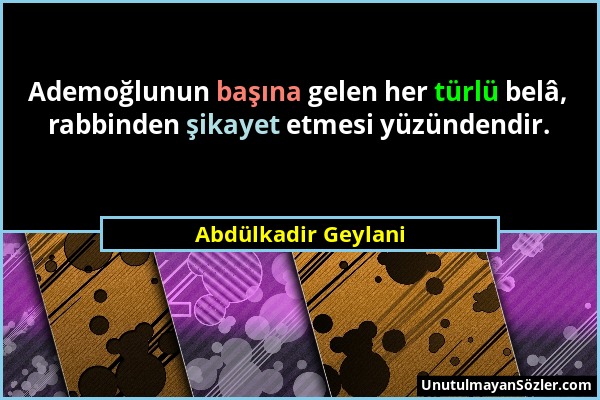 Ademoğlunun başına gelen her türlü belâ, rabbinden şikayet etmesi yüzündendir.

Abdülkadir Geylani

UnutulmayanSözler.com